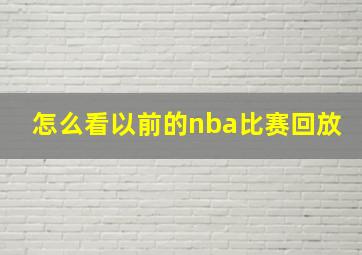 怎么看以前的nba比赛回放